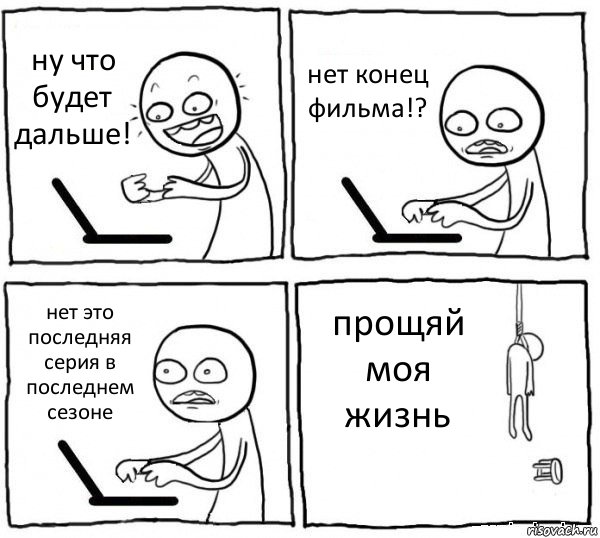 ну что будет дальше!

нет конец фильма!?

нет это последняя серия в последнем сезоне

прощяй моя жизнь

risovach.ru